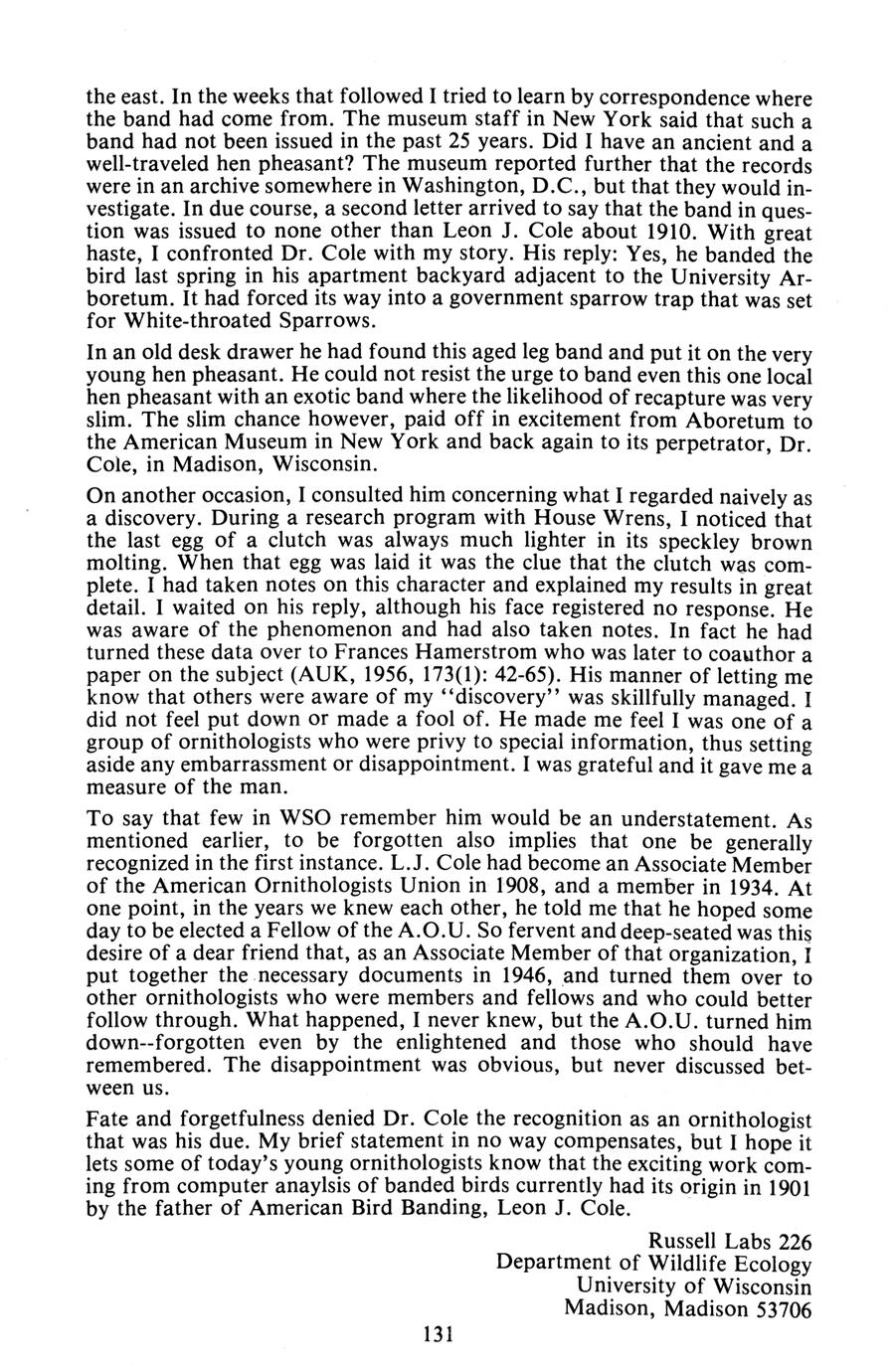 the east. In the weeks that followed I tried to learn by correspondence where the band had come from. The museum staff in New York said that such a band had not been issued in the past 25 years. Did I have an ancient and a well-traveled hen pheasant? The museum reported further that the records were in an archive somewhere in Washington, D.C., but that they would investigate. In due course, a second letter arrived to say that the band in question was issued to none other than Leon J. Cole about 1910. With great haste, I confronted Dr. Cole with my story. His reply: Yes, he banded the bird last spring in his apartment backyard adjacent to the University Arboretum. It had forced its way into a government sparrow trap that was set for White-throated Sparrows.

In an old desk drawer he had found this aged leg band and put it on the very young hen pheasant. He could not resist the urge to band even this one local hen pheasant with an exotic band where the likelihood of recapture was very slim. The slim chance however, paid off in excitement from Aboretum to the American Museum in New York and back again to its perpetrator, Dr. Cole, in Madison, Wisconsin.

On another occasion, I consulted him concerning what I regarded naively as a discovery. During a research program with House Wrens, I noticed that the last egg of a clutch was always much lighter in its speckley brown molting. When that egg was laid it was the clue that the clutch was complete. I had taken notes on this character and explained my results in great detail. I waited on his reply, although his face registered no response. He was aware of the phenomenon and had also taken notes. In fact he had turned these data over to Frances Hamerstrom who was later to coauthor a paper on the subject (AUK, 1956, 173(1): 42-65). His manner of letting me know that others were aware of my "discovery" was skillfully managed. I did not feel put down or made a fool of. He made me feel I was one of a group of ornithologists who were privy to special information, thus setting aside any embarrassment or disappointment. I was grateful and it gave me a measure of the man.

To say that few in WSO remember him would be an understatement. As mentioned earlier, to be forgotten also implies that one be generally recognized in the first instance. L.J. Cole had become an Associate Member of the American Ornithologists Union in 1908, and a member in 1934. At one point, in the years we knew each other, he told me that he hoped some day to be elected a Fellow of the A.O.U. So fervent and deep-seated was this desire of a dear friend that, as an Associate Member of that organization, I put together the necessary documents in 1946, and turned them over to other ornithologists who were members and fellows and who could better follow through. What happened, I never knew, but the A.O.U. turned him down--forgotten even by the enlightened and those who should have remembered. The disappointment was obvious, but never discussed between us.

Fate and forgetfulness denied Dr. Cole the recognition as an ornithologist that was his due. My brief statement in no way compensates, but I hope it lets some of today's young ornithologists know that the exciting work coming from computer anaylsis of banded birds currently had its origin in 1901 by the father of American Bird Banding, Leon J. Cole.

Russell Labs 226
Department of Wildlife Ecology
University of Wisconsin
Madison, Madison 53706

131